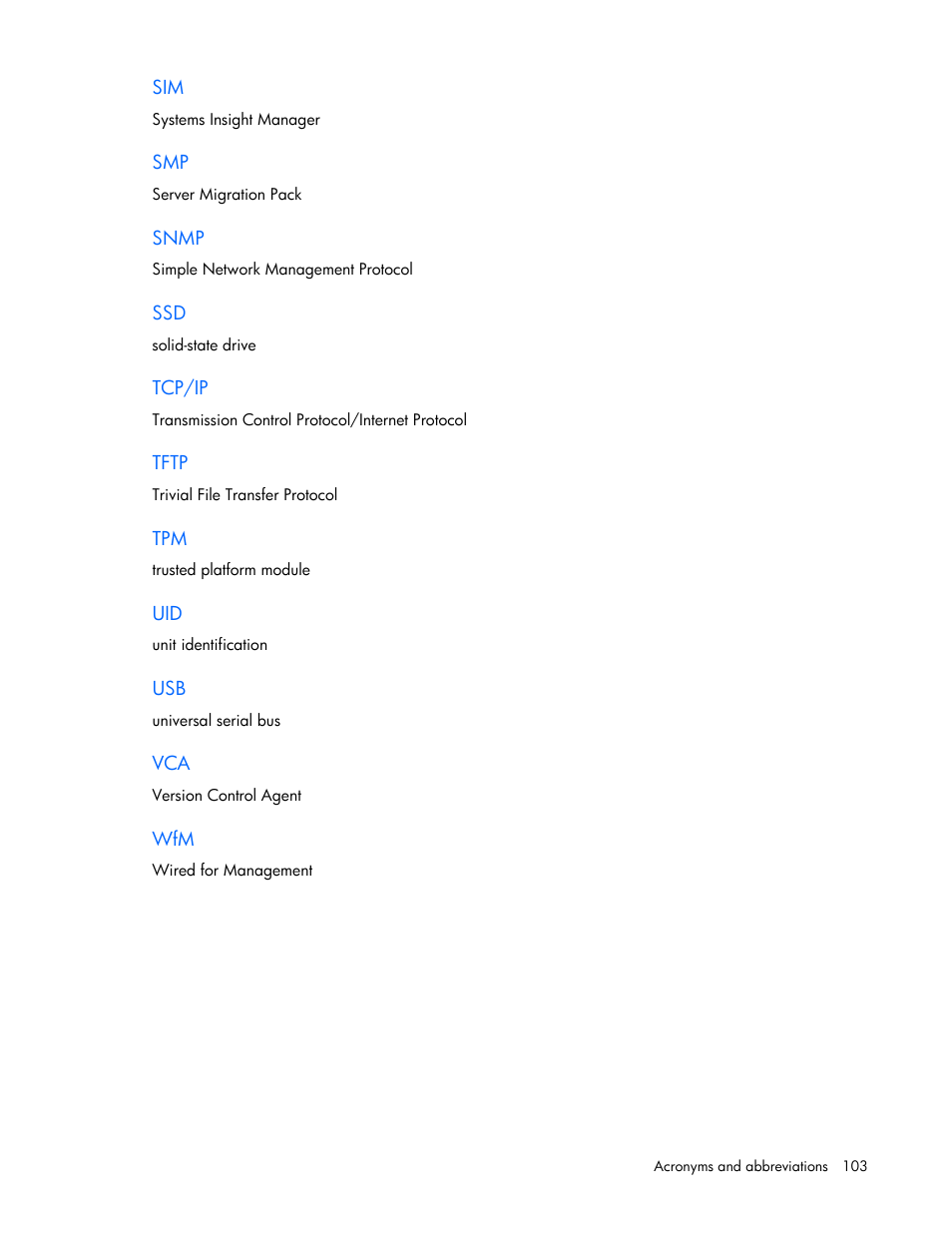 SIM

Systems Insight Manager

SMP

Server Migration Pack

SNMP

Simple Network Management Protocol

SSD

solid-state drive

TCP/IP

Transmission Control Protocol/Internet Protocol

TFTP

Trivial File Transfer Protocol

TPM

trusted platform module

UID

unit identification

USB

universal serial bus

VCA

Version Control Agent

WfM

Wired for Management

Acronyms and abbreviations 103